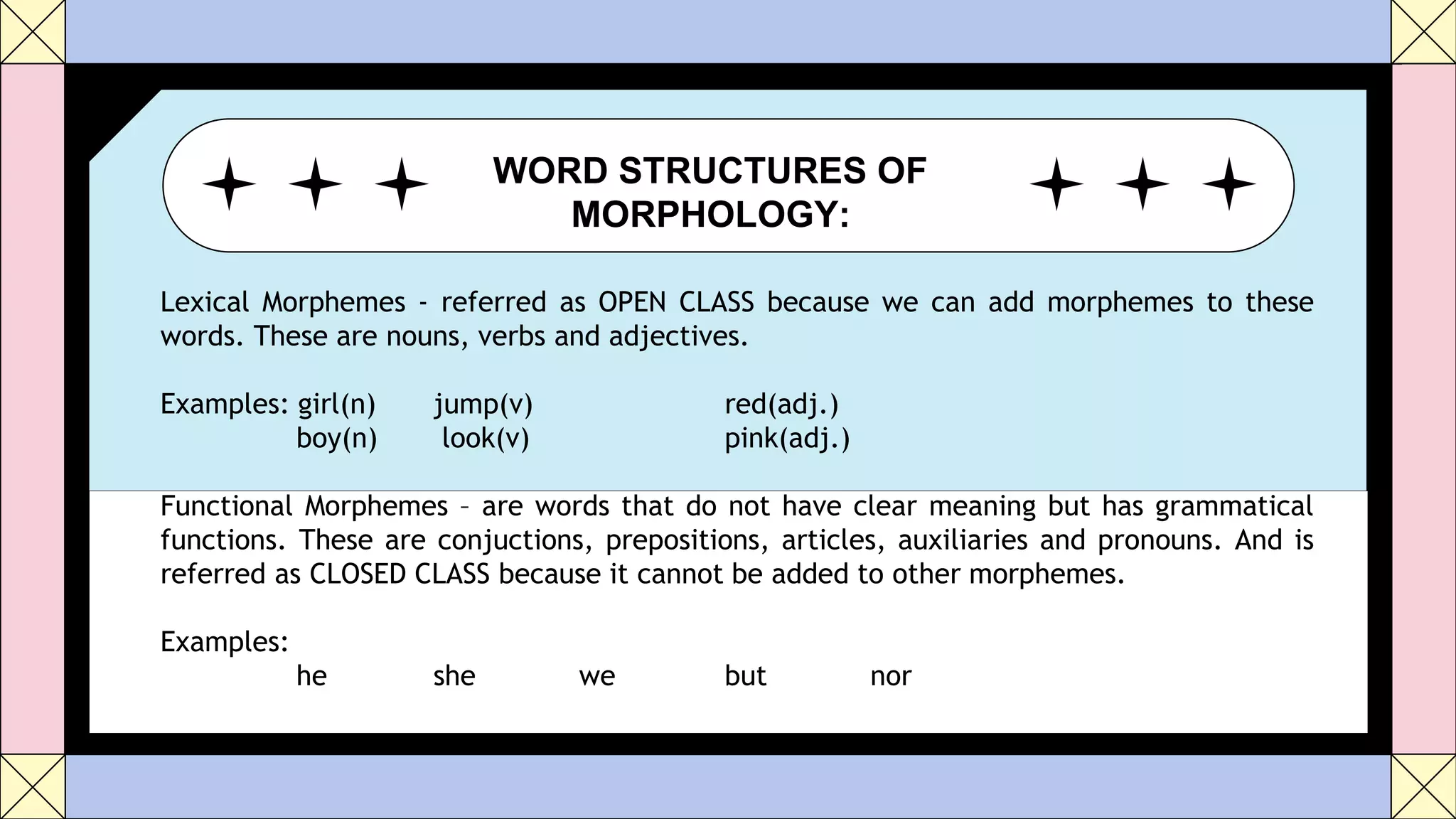 WORD STRUCTURES OF MORPHOLOGY:

Lexical Morphemes - referred as OPEN CLASS because we can add morphemes to these words. These are nouns, verbs and adjectives.

Examples: girl(n) jump(v) red(adj.)
boy(n) look(v) pink(adj.)

Functional Morphemes – are words that do not have clear meaning but has grammatical functions. These are conjuctions, prepositions, articles, auxiliaries and pronouns. And is referred as CLOSED CLASS because it cannot be added to other morphemes.

Examples:
he she we but nor